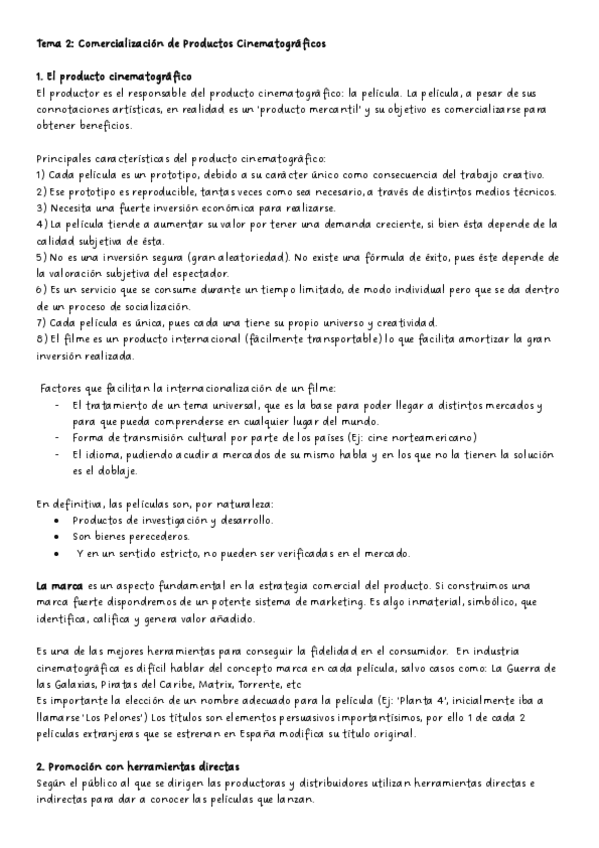 Tema 2: Comercialización de Productos Cinematográficos

1. El producto cinematográfico
El productor es el responsable del producto cinematográfico: la película. La película, a pesar de sus connotaciones artísticas, en realidad es un 'producto mercantil' y su objetivo es comercializarse para obtener beneficios.

Principales características del producto cinematográfico:
1) Cada película es un prototipo, debido a su carácter único como consecuencia del trabajo creativo.
2) Ese prototipo es reproducible, tantas veces como sea necesario, a través de distintos medios técnicos.
3) Necesita una fuerte inversión económica para realizarse.
4) La película tiende a aumentar su valor por tener una demanda creciente, si bien ésta depende de la calidad subjetiva de ésta.
5) No es una inversión segura (gran aleatoriedad). No existe una fórmula de éxito, pues éste depende de la valoración subjetiva del espectador.
6) Es un servicio que se consume durante un tiempo limitado, de modo individual pero que se da dentro de un proceso de socialización.
7) Cada película es única, pues cada una tiene su propio universo y creatividad.
8) El filme es un producto internacional (fácilmente transportable) lo que facilita amortizar la gran inversión realizada.

Factores que facilitan la internacionalización de un filme:
- El tratamiento de un tema universal, que es la base para poder llegar a distintos mercados y para que pueda comprenderse en cualquier lugar del mundo.
- Forma de transmisión cultural por parte de los países (Ej: cine norteamericano)
- El idioma, pudiendo acudir a mercados de su mismo habla y en los que no la tienen la solución es el doblaje.

En definitiva, las películas son, por naturaleza:
• Productos de investigación y desarrollo.
• Son bienes perecederos.
• Y en un sentido estricto, no pueden ser verificadas en el mercado.

La marca es un aspecto fundamental en la estrategia comercial del producto. Si construimos una marca fuerte dispondremos de un potente sistema de marketing. Es algo inmaterial, simbólico, que identifica, califica y genera valor añadido.

Es una de las mejores herramientas para conseguir la fidelidad en el consumidor. En industria cinematográfica es difícil hablar del concepto marca en cada película, salvo casos como: La Guerra de las Galaxias, Piratas del Caribe, Matrix, Torrente, etc
Es importante la elección de un nombre adecuado para la película (Ej: 'Planta 4', inicialmente iba a llamarse 'Los Pelones') Los títulos son elementos persuasivos importantísimos, por ello 1 de cada 2 películas extranjeras que se estrenan en España modifica su título original.

2. Promoción con herramientas directas
Según el público al que se dirigen las productoras y distribuidores utilizan herramientas directas e indirectas para dar a conocer las películas que lanzan.